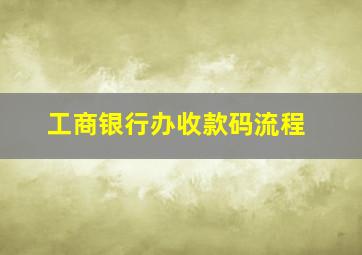 工商银行办收款码流程